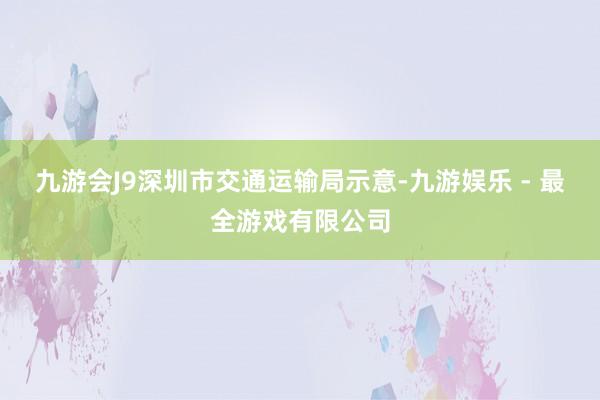 九游会J9深圳市交通运输局示意-九游娱乐 - 最全游戏有限公司